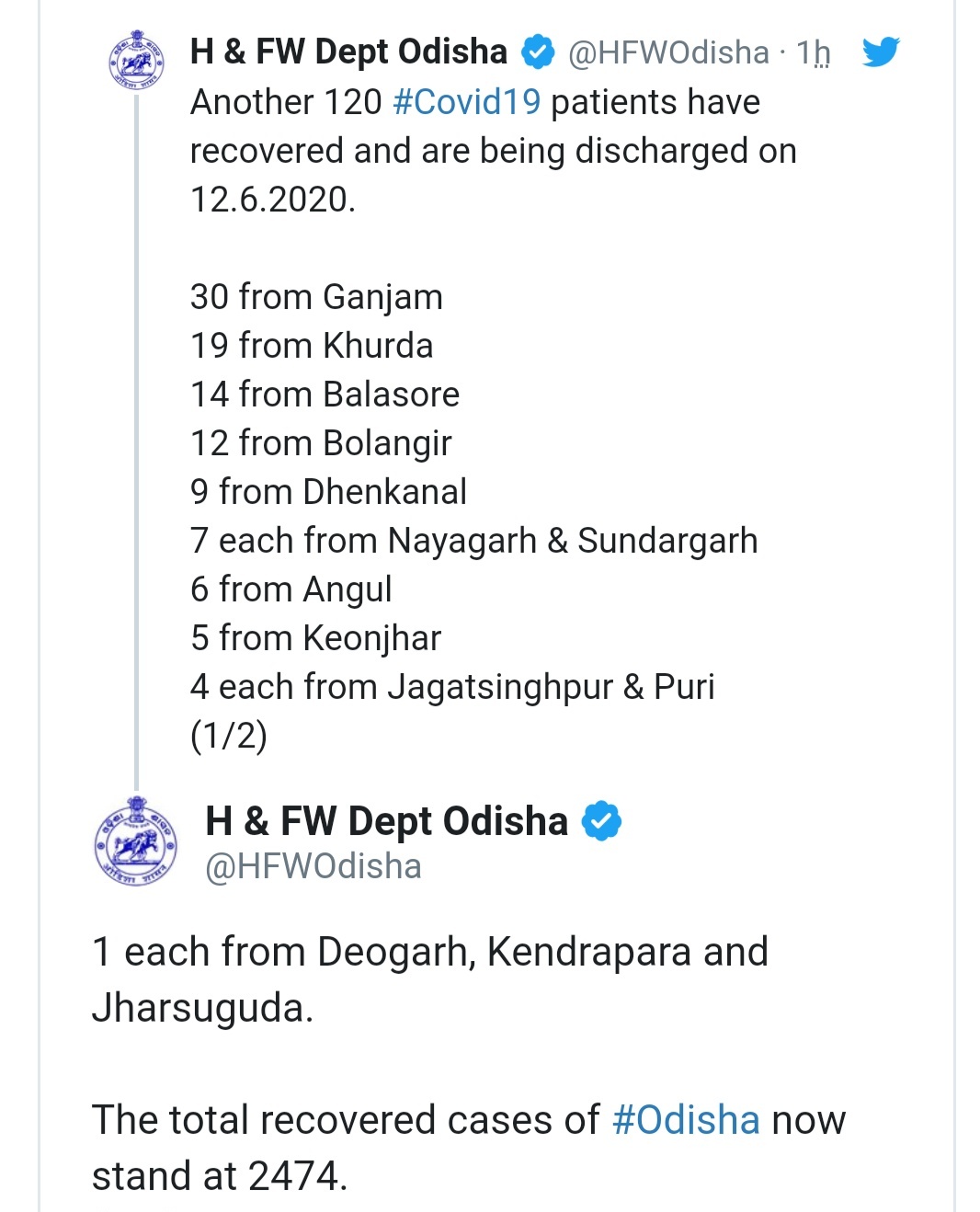 H & FW Dept Odisha @HFWOdisha · 1h

Another 120 #Covid19 patients have recovered and are being discharged on 12.6.2020.

30 from Ganjam
19 from Khurda
14 from Balasore
12 from Bolangir
9 from Dhenkanal
7 each from Nayagarh & Sundargarh
6 from Angul
5 from Keonjhar
4 each from Jagatsinghpur & Puri
(1/2)

H & FW Dept Odisha
@HFWOdisha

1 each from Deogarh, Kendrapara and Jharsuguda.

The total recovered cases of #Odisha now stand at 2474.